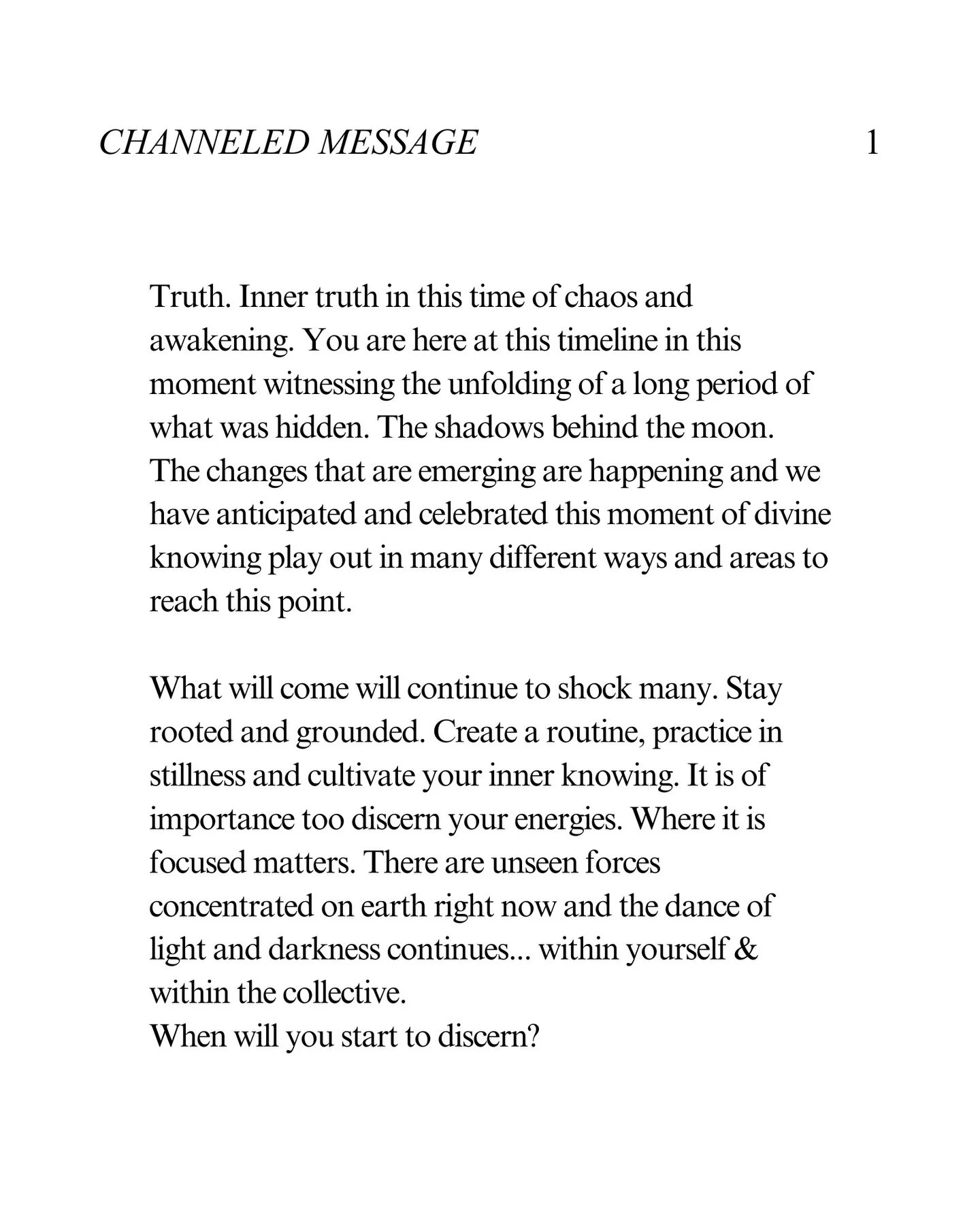 CHANNELED MESSAGE 1

Truth. Inner truth in this time of chaos and awakening. You are here at this timeline in this moment witnessing the unfolding of a long period of what was hidden. The shadows behind the moon.
The changes that are emerging are happening and we have anticipated and celebrated this moment of divine knowing play out in many different ways and areas to reach this point.

What will come will continue to shock many. Stay rooted and grounded. Create a routine, practice in stillness and cultivate your inner knowing. It is of importance too discern your energies. Where it is focused matters. There are unseen forces concentrated on earth right now and the dance of light and darkness continues... within yourself & within the collective.
When will you start to discern?